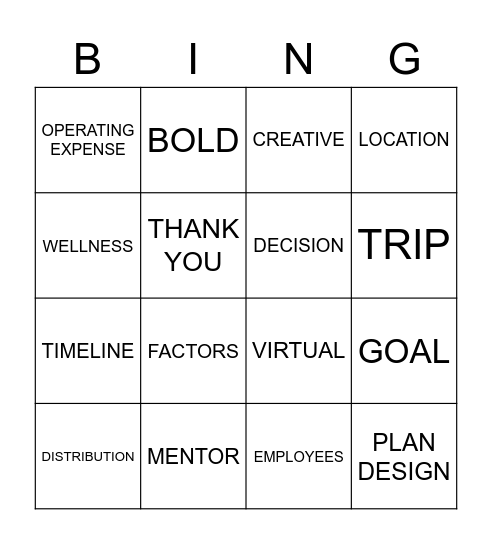 | B | I | N | G |
|---|---|---|---|
| OPERATING EXPENSE | BOLD | CREATIVE | LOCATION |
| WELLNESS | THANK YOU | DECISION | TRIP |
| TIMELINE | FACTORS | VIRTUAL | GOAL |
| DISTRIBUTION | MENTOR | EMPLOYEES | PLAN DESIGN |